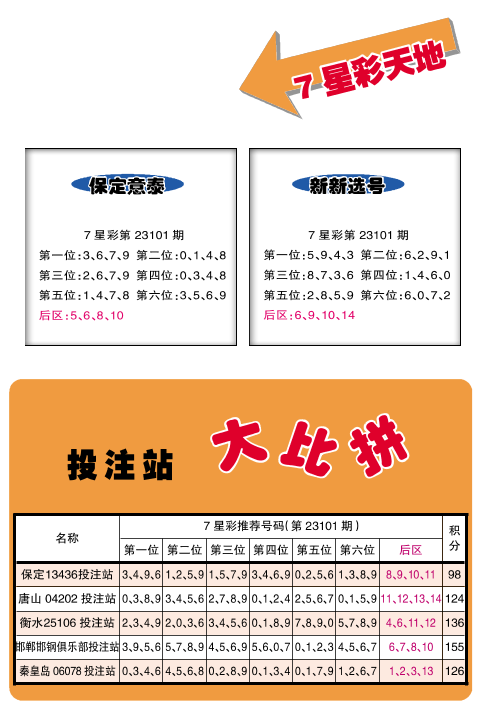 7 星彩天地

保定意泰

7 星彩第 23101 期
第一位:3、6、7、9 第二位:0、1、4、8
第三位:2、6、7、9 第四位:0、3、4、8
第五位:1、4、7、8 第六位:3、5、6、9
后区:5、6、8、10

新新选号

7 星彩第 23101 期
第一位:5、9、4、3 第二位:6、2、9、1
第三位:8、7、3、6 第四位:1、4、6、0
第五位:2、8、5、9 第六位:6、0、7、2
后区:6、9、10、14

投注站 大比拼

| 名称 | 7 星彩推荐号码(第 23101 期) | | | | | | | 积分 |
|---|---|---|---|---|---|---|---|---|
| | 第一位 | 第二位 | 第三位 | 第四位 | 第五位 | 第六位 | 后区 | |
| 保定13436投注站 | 3、4、9、6 | 1、2、5、9 | 1、5、7、9 | 3、4、6、9 | 0、2、5、6 | 1、3、8、9 | 8、9、10、11 | 98 |
| 唐山 04202 投注站 | 0、3、8、9 | 3、4、5、6 | 2、7、8、9 | 0、1、2、4 | 2、5、6、7 | 0、1、5、9 | 11、12、13、14 | 124 |
| 衡水25106 投注站 | 2、3、4、9 | 2、0、3、6 | 3、4、5、6 | 0、1、8、9 | 7、8、9、0 | 5、7、8、9 | 4、6、11、12 | 136 |
| 邯郸邯钢俱乐部投注站 | 3、9、5、6 | 5、7、8、9 | 4、5、6、9 | 5、6、0、7 | 0、1、2、3 | 4、5、6、7 | 6、7、8、10 | 155 |
| 秦皇岛 06078 投注站 | 0、3、4、6 | 4、5、6、8 | 0、2、8、9 | 0、1、3、4 | 0、1、7、9 | 1、2、6、7 | 1、2、3、13 | 126 |